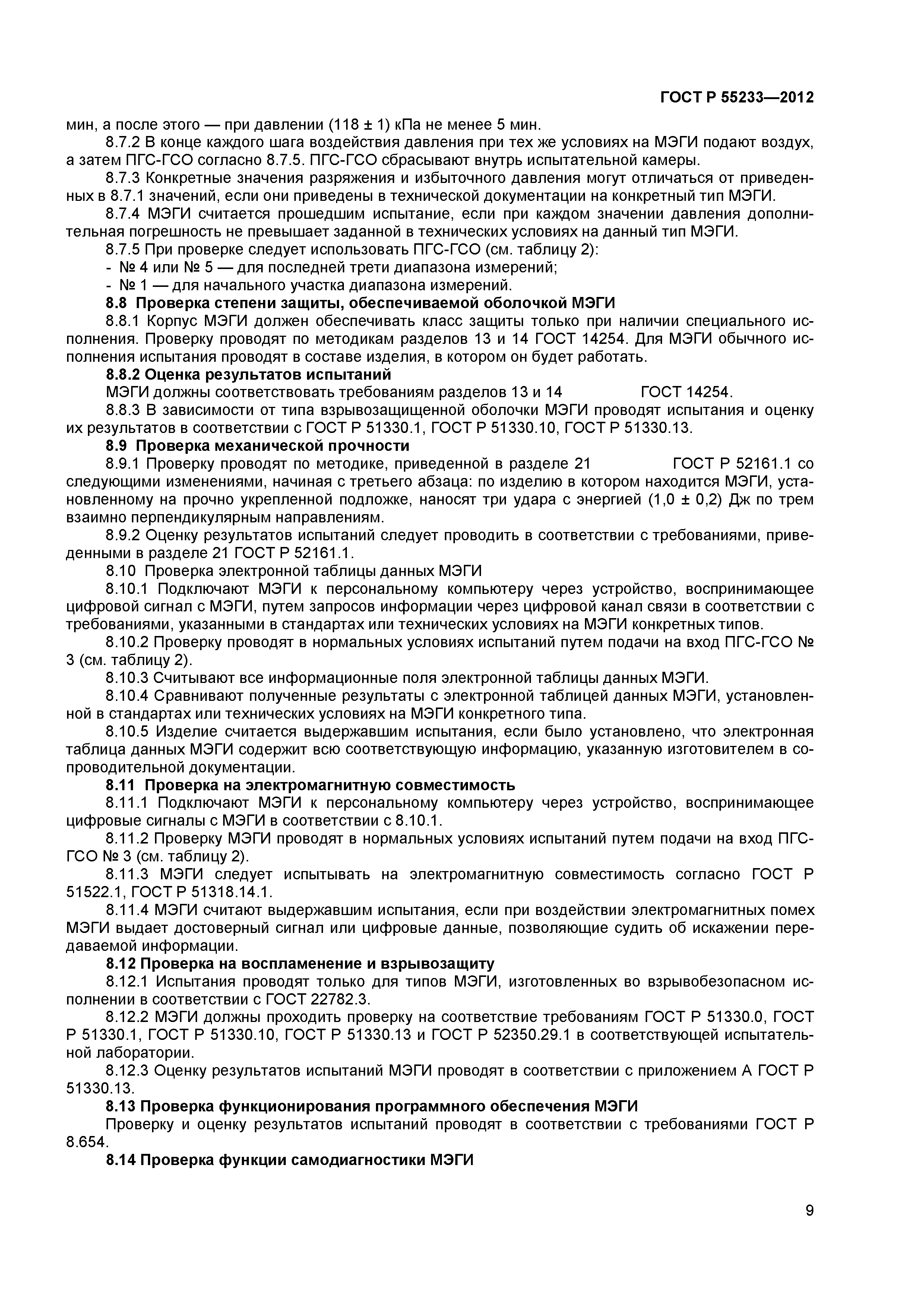 ГОСТ Р 55233—2012

мин, а после этого — при давлении (118 ± 1) кПа не менее 5 мин.

8.7.2 В конце каждого шага воздействия давления при тех же условиях на МЭГИ подают воздух, а затем ПГС-ГСО согласно 8.7.5. ПГС-ГСО сбрасывают внутрь испытательной камеры.

8.7.3 Конкретные значения разряжения и избыточного давления могут отличаться от приведенных в 8.7.1 значений, если они приведены в технической документации на конкретный тип МЭГИ.

8.7.4 МЭГИ считается прошедшим испытание, если при каждом значении давления дополнительная погрешность не превышает заданной в технических условиях на данный тип МЭГИ.

8.7.5 При проверке следует использовать ПГС-ГСО (см. таблицу 2):

- № 4 или № 5 — для последней трети диапазона измерений;

- № 1 — для начального участка диапазона измерений.

8.8 Проверка степени защиты, обеспечиваемой оболочкой МЭГИ

8.8.1 Корпус МЭГИ должен обеспечивать класс защиты только при наличии специального исполнения. Проверку проводят по методикам разделов 13 и 14 ГОСТ 14254. Для МЭГИ обычного исполнения испытания проводят в составе изделия, в котором он будет работать.

8.8.2 Оценка результатов испытаний

МЭГИ должны соответствовать требованиям разделов 13 и 14 ГОСТ 14254.

8.8.3 В зависимости от типа взрывозащищенной оболочки МЭГИ проводят испытания и оценку их результатов в соответствии с ГОСТ Р 51330.1, ГОСТ Р 51330.10, ГОСТ Р 51330.13.

8.9 Проверка механической прочности

8.9.1 Проверку проводят по методике, приведенной в разделе 21 ГОСТ Р 52161.1 со следующими изменениями, начиная с третьего абзаца: по изделию в котором находится МЭГИ, установленному на прочно укрепленной подложке, наносят три удара с энергией (1,0 ± 0,2) Дж по трем взаимно перпендикулярным направлениям.

8.9.2 Оценку результатов испытаний следует проводить в соответствии с требованиями, приведенными в разделе 21 ГОСТ Р 52161.1.

8.10 Проверка электронной таблицы данных МЭГИ

8.10.1 Подключают МЭГИ к персональному компьютеру через устройство, воспринимающее цифровой сигнал с МЭГИ, путем запросов информации через цифровой канал связи в соответствии с требованиями, указанными в стандартах или технических условиях на МЭГИ конкретных типов.

8.10.2 Проверку проводят в нормальных условиях испытаний путем подачи на вход ПГС-ГСО № 3 (см. таблицу 2).

8.10.3 Считывают все информационные поля электронной таблицы данных МЭГИ.

8.10.4 Сравнивают полученные результаты с электронной таблицей данных МЭГИ, установленной в стандартах или технических условиях на МЭГИ конкретного типа.

8.10.5 Изделие считается выдержавшим испытания, если было установлено, что электронная таблица данных МЭГИ содержит всю соответствующую информацию, указанную изготовителем в сопроводительной документации.

8.11 Проверка на электромагнитную совместимость

8.11.1 Подключают МЭГИ к персональному компьютеру через устройство, воспринимающее цифровые сигналы с МЭГИ в соответствии с 8.10.1.

8.11.2 Проверку МЭГИ проводят в нормальных условиях испытаний путем подачи на вход ПГС-ГСО № 3 (см. таблицу 2).

8.11.3 МЭГИ следует испытывать на электромагнитную совместимость согласно ГОСТ Р 51522.1, ГОСТ Р 51318.14.1.

8.11.4 МЭГИ считают выдержавшим испытания, если при воздействии электромагнитных помех МЭГИ выдает достоверный сигнал или цифровые данные, позволяющие судить об искажении передаваемой информации.

8.12 Проверка на воспламенение и взрывозащиту

8.12.1 Испытания проводят только для типов МЭГИ, изготовленных во взрывобезопасном исполнении в соответствии с ГОСТ 22782.3.

8.12.2 МЭГИ должны проходить проверку на соответствие требованиям ГОСТ Р 51330.0, ГОСТ Р 51330.1, ГОСТ Р 51330.10, ГОСТ Р 51330.13 и ГОСТ Р 52350.29.1 в соответствующей испытательной лаборатории.

8.12.3 Оценку результатов испытаний МЭГИ проводят в соответствии с приложением А ГОСТ Р 51330.13.

8.13 Проверка функционирования программного обеспечения МЭГИ

Проверку и оценку результатов испытаний проводят в соответствии с требованиями ГОСТ Р 8.654.

8.14 Проверка функции самодиагностики МЭГИ

9